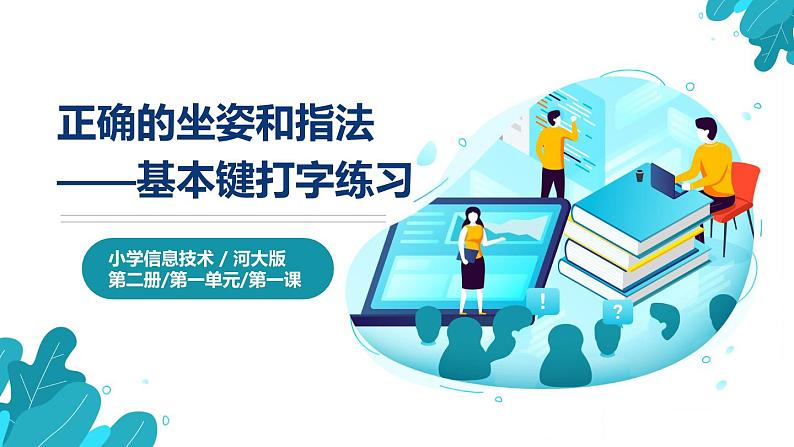 正确的坐姿和指法
——基本键打字练习

小学信息技术 / 河大版
第二册/第一单元/第一课

!

?